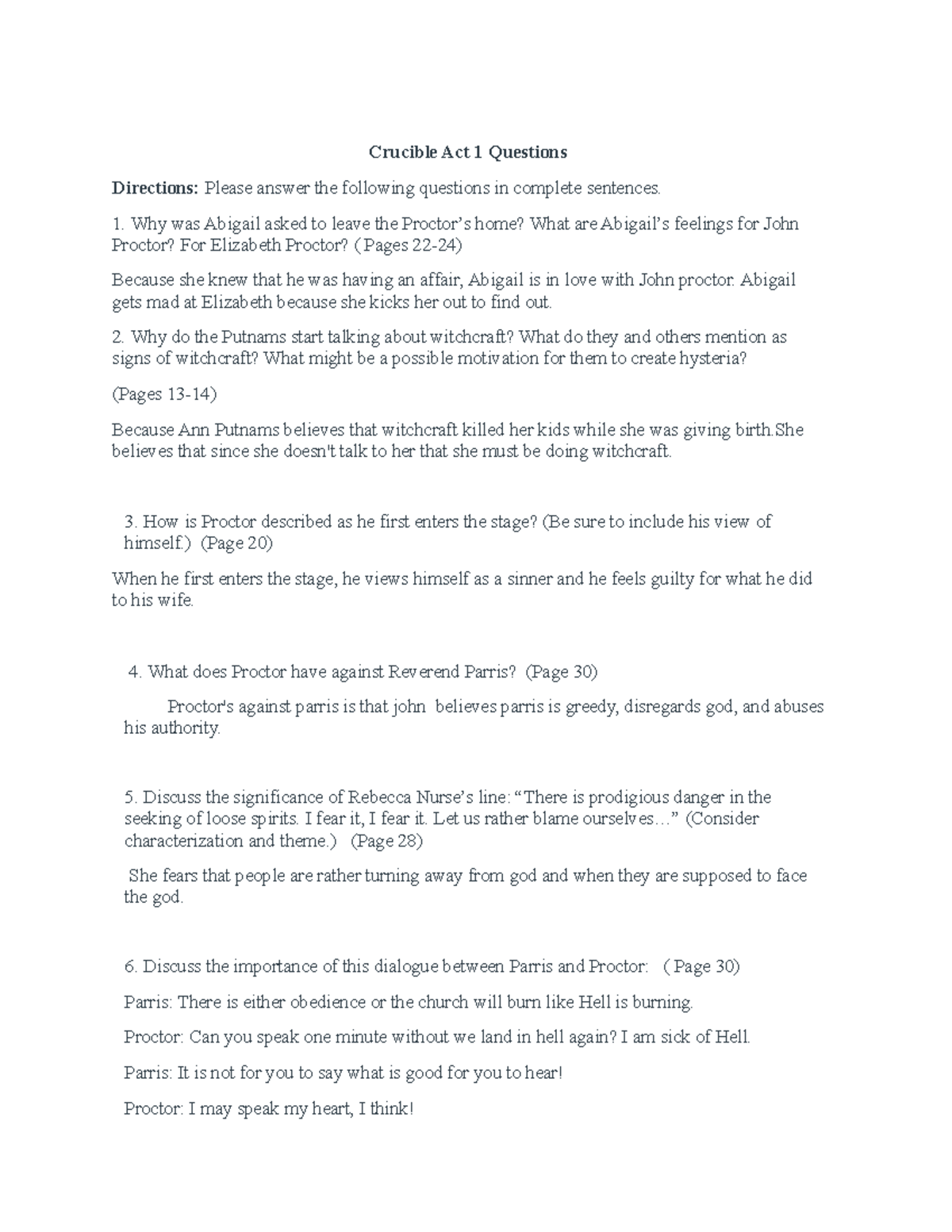 Crucible Act 1 Questions

Directions: Please answer the following questions in complete sentences.

1. Why was Abigail asked to leave the Proctor's home? What are Abigail's feelings for John Proctor? For Elizabeth Proctor? ( Pages 22-24)

Because she knew that he was having an affair, Abigail is in love with John proctor. Abigail gets mad at Elizabeth because she kicks her out to find out.

2. Why do the Putnams start talking about witchcraft? What do they and others mention as signs of witchcraft? What might be a possible motivation for them to create hysteria?

(Pages 13-14)

Because Ann Putnams believes that witchcraft killed her kids while she was giving birth.She believes that since she doesn't talk to her that she must be doing witchcraft.

3. How is Proctor described as he first enters the stage? (Be sure to include his view of himself.) (Page 20)

When he first enters the stage, he views himself as a sinner and he feels guilty for what he did to his wife.

4. What does Proctor have against Reverend Parris? (Page 30)

Proctor's against parris is that john believes parris is greedy, disregards god, and abuses his authority.

5. Discuss the significance of Rebecca Nurse's line: "There is prodigious danger in the seeking of loose spirits. I fear it, I fear it. Let us rather blame ourselves…" (Consider characterization and theme.) (Page 28)

She fears that people are rather turning away from god and when they are supposed to face the god.

6. Discuss the importance of this dialogue between Parris and Proctor: ( Page 30)

Parris: There is either obedience or the church will burn like Hell is burning.

Proctor: Can you speak one minute without we land in hell again? I am sick of Hell.

Parris: It is not for you to say what is good for you to hear!

Proctor: I may speak my heart, I think!